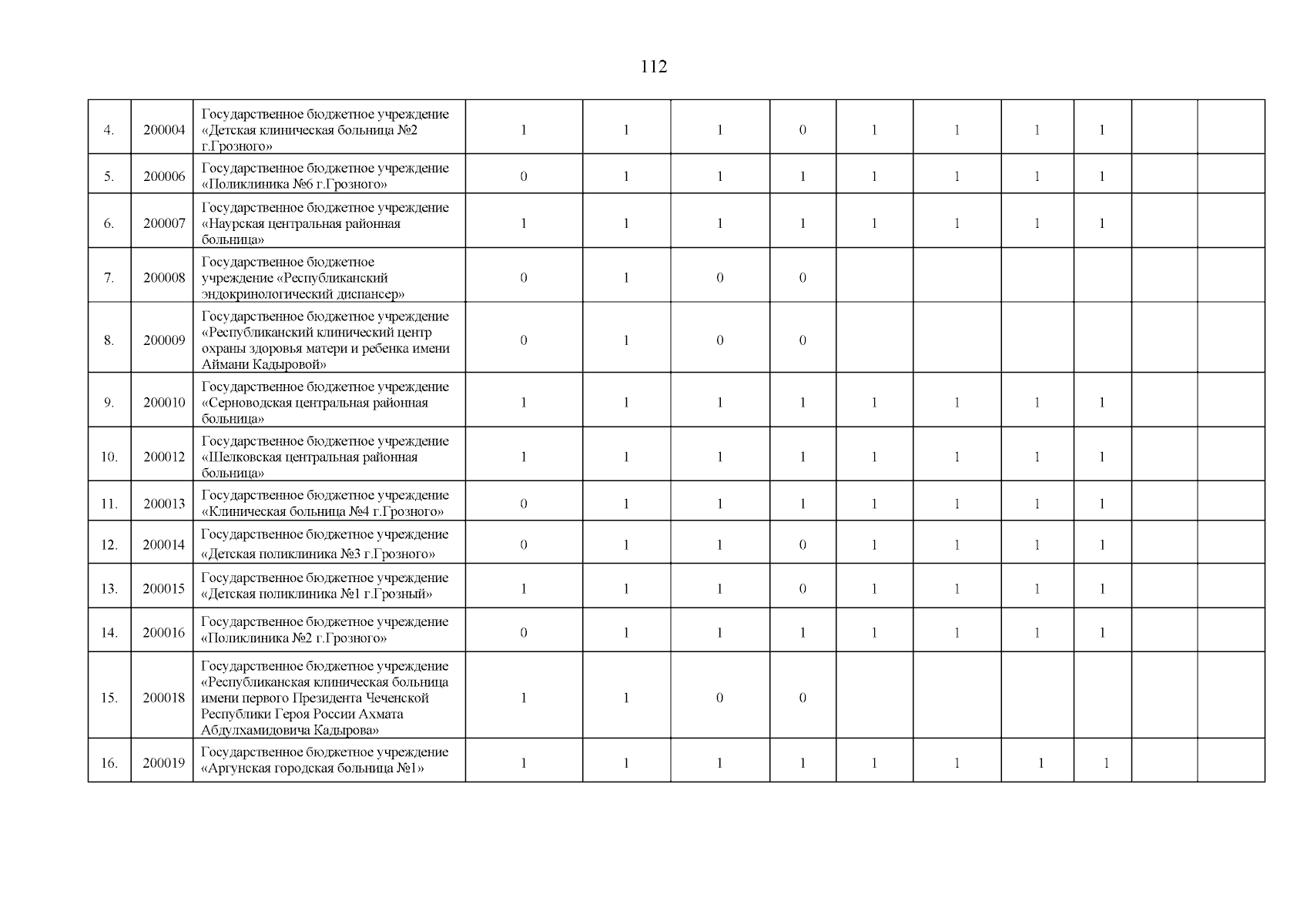 112

| | | | | | | | | | | | | |
|---|---|---|---|---|---|---|---|---|---|---|---|---|
| 4. | 200004 | Государственное бюджетное учреждение «Детская клиническая больница №2 г.Грозного» | 1 | 1 | 1 | 0 | 1 | 1 | 1 | 1 | | |
| 5. | 200006 | Государственное бюджетное учреждение «Поликлиника №6 г.Грозного» | 0 | 1 | 1 | 1 | 1 | 1 | 1 | 1 | | |
| 6. | 200007 | Государственное бюджетное учреждение «Наурская центральная районная больница» | 1 | 1 | 1 | 1 | 1 | 1 | 1 | 1 | | |
| 7. | 200008 | Государственное бюджетное учреждение «Республиканский эндокринологический диспансер» | 0 | 1 | 0 | 0 | | | | | | |
| 8. | 200009 | Государственное бюджетное учреждение «Республиканский клинический центр охраны здоровья матери и ребенка имени Аймани Кадыровой» | 0 | 1 | 0 | 0 | | | | | | |
| 9. | 200010 | Государственное бюджетное учреждение «Серноводская центральная районная больница» | 1 | 1 | 1 | 1 | 1 | 1 | 1 | 1 | | |
| 10. | 200012 | Государственное бюджетное учреждение «Шелковская центральная районная больница» | 1 | 1 | 1 | 1 | 1 | 1 | 1 | 1 | | |
| 11. | 200013 | Государственное бюджетное учреждение «Клиническая больница №4 г.Грозного» | 0 | 1 | 1 | 1 | 1 | 1 | 1 | 1 | | |
| 12. | 200014 | Государственное бюджетное учреждение «Детская поликлиника №3 г.Грозного» | 0 | 1 | 1 | 0 | 1 | 1 | 1 | 1 | | |
| 13. | 200015 | Государственное бюджетное учреждение «Детская поликлиника №1 г.Грозный» | 1 | 1 | 1 | 0 | 1 | 1 | 1 | 1 | | |
| 14. | 200016 | Государственное бюджетное учреждение «Поликлиника №2 г.Грозного» | 0 | 1 | 1 | 1 | 1 | 1 | 1 | 1 | | |
| 15. | 200018 | Государственное бюджетное учреждение «Республиканская клиническая больница имени первого Президента Чеченской Республики Героя России Ахмата Абдулхамидовича Кадырова» | 1 | 1 | 0 | 0 | | | | | | |
| 16. | 200019 | Государственное бюджетное учреждение «Аргунская городская больница №1» | 1 | 1 | 1 | 1 | 1 | 1 | 1 | 1 | | |